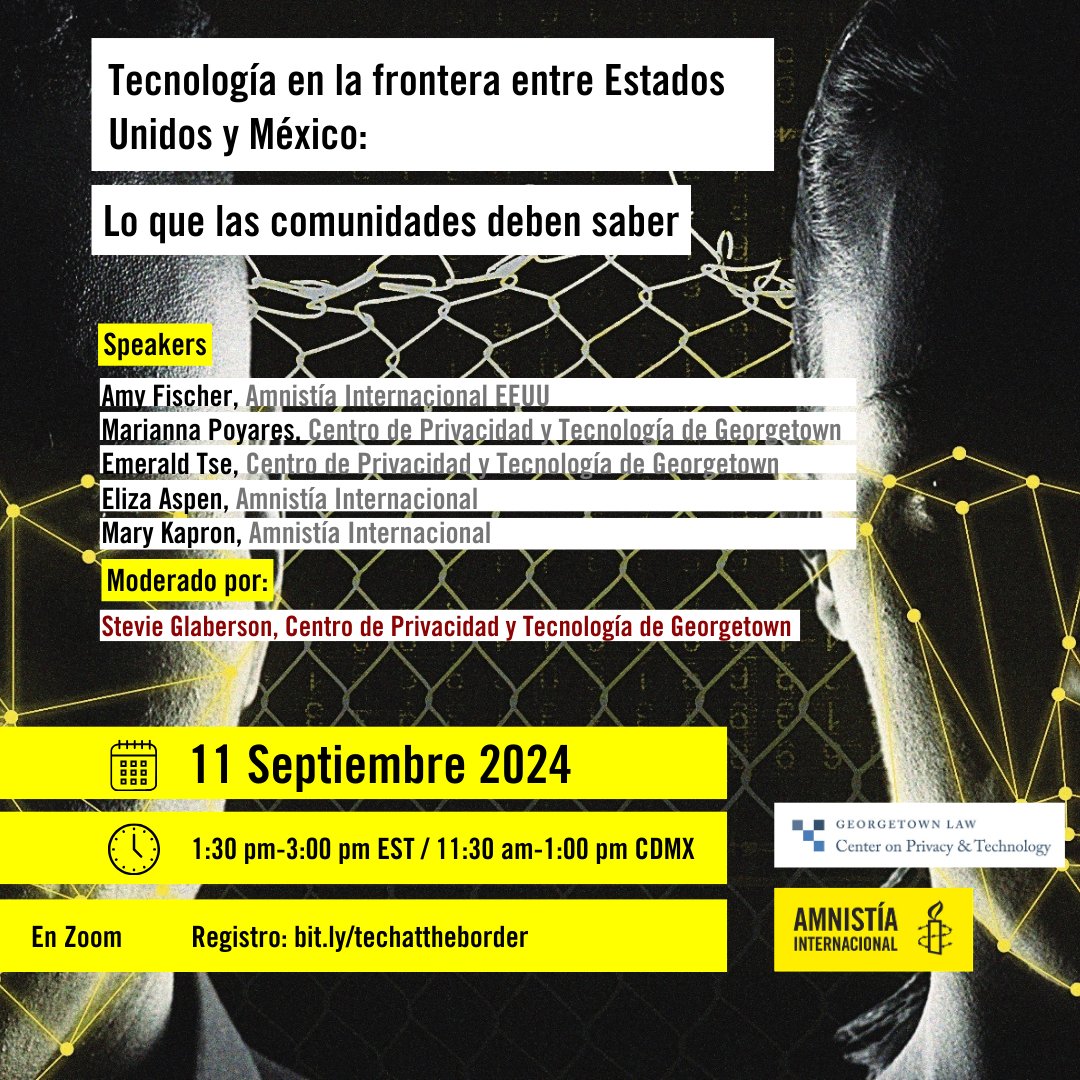 Tecnología en la frontera entre Estados Unidos y México:

Lo que las comunidades deben saber

Speakers

Amy Fischer, Amnistía Internacional EEUU
Marianna Poyares, Centro de Privacidad y Tecnología de Georgetown
Emerald Tse, Centro de Privacidad y Tecnología de Georgetown
Eliza Aspen, Amnistía Internacional
Mary Kapron, Amnistía Internacional

Moderado por:

Stevie Glaberson, Centro de Privacidad y Tecnología de Georgetown

11 Septiembre 2024

1:30 pm-3:00 pm EST / 11:30 am-1:00 pm CDMX

En Zoom

Registro: bit.ly/techattheborder

GEORGETOWN LAW
Center on Privacy & Technology

AMNISTÍA
INTERNACIONAL